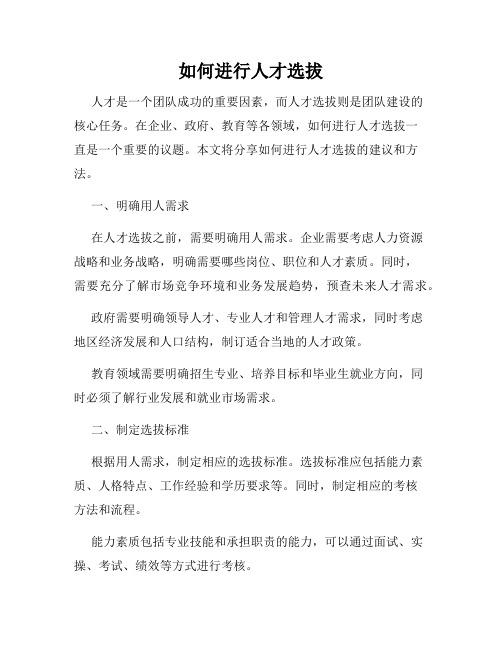 如何进行人才选拔

人才是一个团队成功的重要因素，而人才选拔则是团队建设的核心任务。在企业、政府、教育等各领域，如何进行人才选拔一直是一个重要的议题。本文将分享如何进行人才选拔的建议和方法。

一、明确用人需求

在人才选拔之前，需要明确用人需求。企业需要考虑人力资源战略和业务战略，明确需要哪些岗位、职位和人才素质。同时，需要充分了解市场竞争环境和业务发展趋势，预查未来人才需求。

政府需要明确领导人才、专业人才和管理人才需求，同时考虑地区经济发展和人口结构，制订适合当地的人才政策。

教育领域需要明确招生专业、培养目标和毕业生就业方向，同时必须了解行业发展和就业市场需求。

二、制定选拔标准

根据用人需求，制定相应的选拔标准。选拔标准应包括能力素质、人格特点、工作经验和学历要求等。同时，制定相应的考核方法和流程。

能力素质包括专业技能和承担职责的能力，可以通过面试、实操、考试、绩效等方式进行考核。